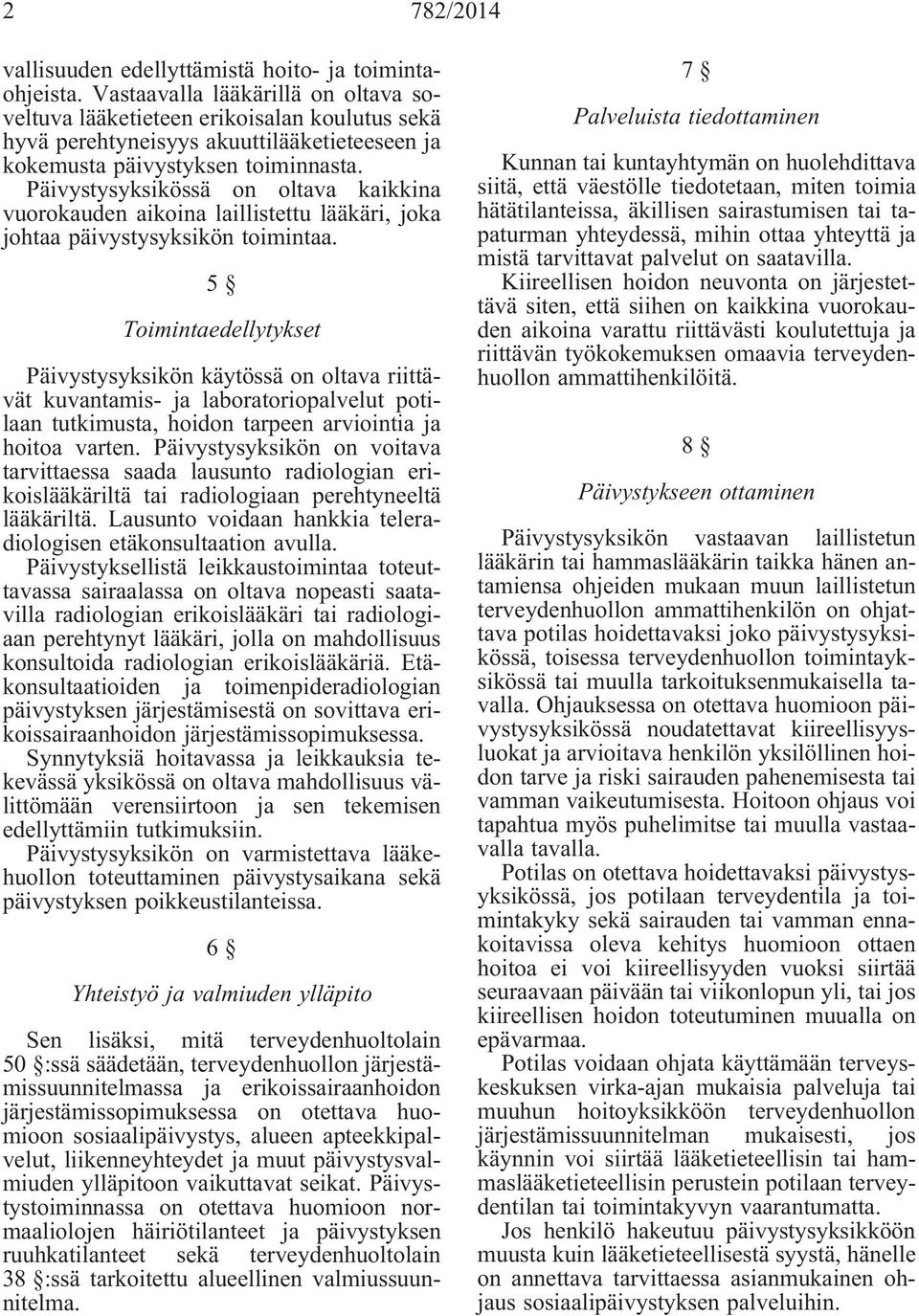 2 782/2014

vallisuuden edellyttämistä hoito- ja toimintaohjeista. Vastaavalla lääkärillä on oltava soveltuva lääketieteen erikoisalan koulutus sekä hyvä perehtyneisyys akuuttilääketieteeseen ja kokemusta päivystyksen toiminnasta.

Päivystysyksikössä on oltava kaikkina vuorokauden aikoina laillistettu lääkäri, joka johtaa päivystysyksikön toimintaa.

5 §

Toimintaedellytykset

Päivystysyksikön käytössä on oltava riittävät kuvantamis- ja laboratoriopalvelut potilaan tutkimusta, hoidon tarpeen arviointia ja hoitoa varten. Päivystysyksikön on voitava tarvittaessa saada lausunto radiologian erikoislääkäriltä tai radiologiaan perehtyneeltä lääkäriltä. Lausunto voidaan hankkia teleradiologisen etäkonsultaation avulla.

Päivystyksellistä leikkaustoimintaa toteuttavassa sairaalassa on oltava nopeasti saatavilla radiologian erikoislääkäri tai radiologiaan perehtynyt lääkäri, jolla on mahdollisuus konsultoida radiologian erikoislääkäriä. Etäkonsultaatioiden ja toimenpideradiologian päivystyksen järjestämisestä on sovittava erikoissairaanhoidon järjestämissopimuksessa.

Synnytyksiä hoitavassa ja leikkauksia tekevässä yksikössä on oltava mahdollisuus välittömään verensiirtoon ja sen tekemisen edellyttämiin tutkimuksiin.

Päivystysyksikön on varmistettava lääkehuollon toteuttaminen päivystysaikana sekä päivystyksen poikkeustilanteissa.

6 §

Yhteistyö ja valmiuden ylläpito

Sen lisäksi, mitä terveydenhuoltolain 50 §:ssä säädetään, terveydenhuollon järjestämissuunnitelmassa ja erikoissairaanhoidon järjestämissopimuksessa on otettava huomioon sosiaalipäivystys, alueen apteekkipalvelut, liikenneyhteydet ja muut päivystysvalmiuden ylläpitoon vaikuttavat seikat. Päivystystoiminnassa on otettava huomioon normaaliolojen häiriötilanteet ja päivystyksen ruuhkatilanteet sekä terveydenhuoltolain 38 §:ssä tarkoitettu alueellinen valmiussuunnitelma.

7 §

Palveluista tiedottaminen

Kunnan tai kuntayhtymän on huolehdittava siitä, että väestölle tiedotetaan, miten toimia hätätilanteissa, äkillisen sairastumisen tai tapaturman yhteydessä, mihin ottaa yhteyttä ja mistä tarvittavat palvelut on saatavilla.

Kiireellisen hoidon neuvonta on järjestettävä siten, että siihen on kaikkina vuorokauden aikoina varattu riittävästi koulutettuja ja riittävän työkokemuksen omaavia terveydenhuollon ammattihenkilöitä.

8 §

Päivystykseen ottaminen

Päivystysyksikön vastaavan laillistetun lääkärin tai hammaslääkärin taikka hänen antamiensa ohjeiden mukaan muun laillistetun terveydenhuollon ammattihenkilön on ohjattava potilas hoidettavaksi joko päivystysyksikössä, toisessa terveydenhuollon toimintayksikössä tai muulla tarkoituksenmukaisella tavalla. Ohjauksessa on otettava huomioon päivystysyksikössä noudatettavat kiireellisyysluokat ja arvioitava henkilön yksilöllinen hoidon tarve ja riski sairauden pahenemisesta tai vamman vaikeutumisesta. Hoitoon ohjaus voi tapahtua myös puhelimitse tai muulla vastaavalla tavalla.

Potilas on otettava hoidettavaksi päivystysyksikössä, jos potilaan terveydentila ja toimintakyky sekä sairauden tai vamman ennakoitavissa oleva kehitys huomioon ottaen hoitoa ei voi kiireellisyyden vuoksi siirtää seuraavaan päivään tai viikonlopun yli, tai jos kiireellisen hoidon toteutuminen muualla on epävarmaa.

Potilas voidaan ohjata käyttämään terveyskeskuksen virka-ajan mukaisia palveluja tai muuhun hoitoyksikköön terveydenhuollon järjestämissuunnitelman mukaisesti, jos käynnin voi siirtää lääketieteellisin tai hammaslääketieteellisin perustein potilaan terveydentilan tai toimintakyvyn vaarantumatta.

Jos henkilö hakeutuu päivystysyksikköön muusta kuin lääketieteellisestä syystä, hänelle on annettava tarvittaessa asianmukainen ohjaus sosiaalipäivystyksen palveluihin.